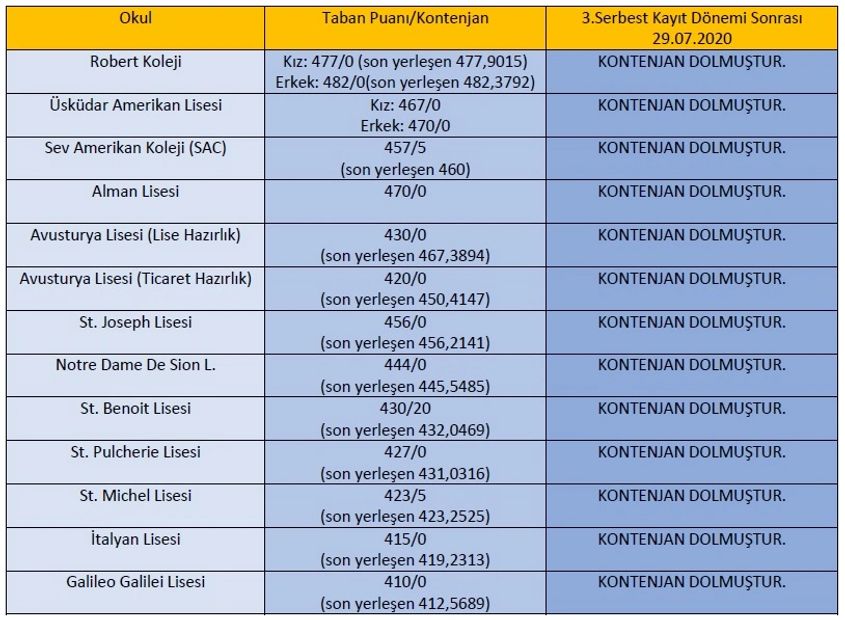 | Okul | Taban Puanı/Kontenjan | 3.Serbest Kayıt Dönemi Sonrası 29.07.2020 |
|---|---|---|
| Robert Koleji | Kız: 477/0 (son yerleşen 477,9015) Erkek: 482/0(son yerleşen 482,3792) | KONTENJAN DOLMUŞTUR. |
| Üsküdar Amerikan Lisesi | Kız: 467/0 Erkek: 470/0 | KONTENJAN DOLMUŞTUR. |
| Sev Amerikan Koleji (SAC) | 457/5 (son yerleşen 460) | KONTENJAN DOLMUŞTUR. |
| Alman Lisesi | 470/0 | KONTENJAN DOLMUŞTUR. |
| Avusturya Lisesi (Lise Hazırlık) | 430/0 (son yerleşen 467,3894) | KONTENJAN DOLMUŞTUR. |
| Avusturya Lisesi (Ticaret Hazırlık) | 420/0 (son yerleşen 450,4147) | KONTENJAN DOLMUŞTUR. |
| St. Joseph Lisesi | 456/0 (son yerleşen 456,2141) | KONTENJAN DOLMUŞTUR. |
| Notre Dame De Sion L. | 444/0 (son yerleşen 445,5485) | KONTENJAN DOLMUŞTUR. |
| St. Benoit Lisesi | 430/20 (son yerleşen 432,0469) | KONTENJAN DOLMUŞTUR. |
| St. Pulcherie Lisesi | 427/0 (son yerleşen 431,0316) | KONTENJAN DOLMUŞTUR. |
| St. Michel Lisesi | 423/5 (son yerleşen 423,2525) | KONTENJAN DOLMUŞTUR. |
| İtalyan Lisesi | 415/0 (son yerleşen 419,2313) | KONTENJAN DOLMUŞTUR. |
| Galileo Galilei Lisesi | 410/0 (son yerleşen 412,5689) | KONTENJAN DOLMUŞTUR. |